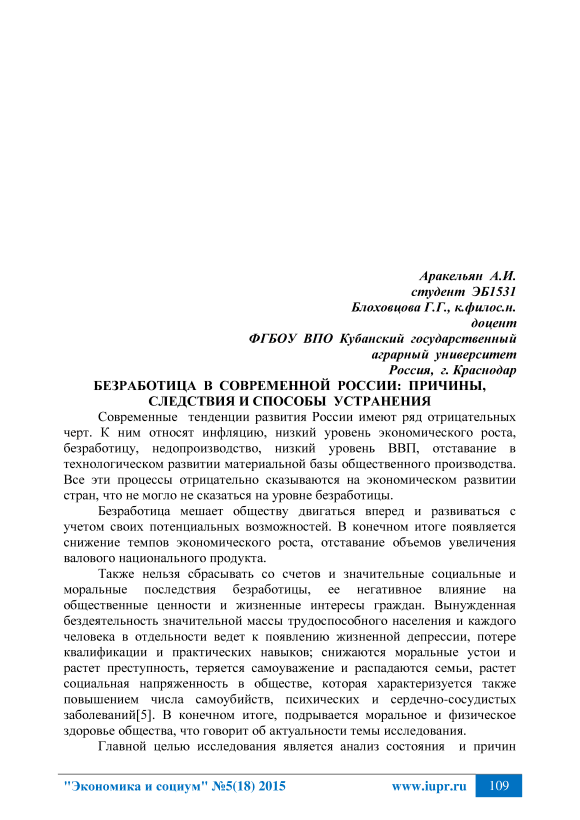 Аракельян А.И.
студент ЭБ1531
Блоховцова Г.Г., к.филос.н.
доцент
ФГБОУ ВПО Кубанский государственный
аграрный университет
Россия, г. Краснодар

БЕЗРАБОТИЦА В СОВРЕМЕННОЙ РОССИИ: ПРИЧИНЫ, СЛЕДСТВИЯ И СПОСОБЫ УСТРАНЕНИЯ

Современные тенденции развития России имеют ряд отрицательных черт. К ним относят инфляцию, низкий уровень экономического роста, безработицу, недопроизводство, низкий уровень ВВП, отставание в технологическом развитии материальной базы общественного производства. Все эти процессы отрицательно сказываются на экономическом развитии стран, что не могло не сказаться на уровне безработицы.

Безработица мешает обществу двигаться вперед и развиваться с учетом своих потенциальных возможностей. В конечном итоге появляется снижение темпов экономического роста, отставание объемов увеличения валового национального продукта.

Также нельзя сбрасывать со счетов и значительные социальные и моральные последствия безработицы, ее негативное влияние на общественные ценности и жизненные интересы граждан. Вынужденная бездеятельность значительной массы трудоспособного населения и каждого человека в отдельности ведет к появлению жизненной депрессии, потере квалификации и практических навыков; снижаются моральные устои и растет преступность, теряется самоуважение и распадаются семьи, растет социальная напряженность в обществе, которая характеризуется также повышением числа самоубийств, психических и сердечно-сосудистых заболеваний[5]. В конечном итоге, подрывается моральное и физическое здоровье общества, что говорит об актуальности темы исследования.

Главной целью исследования является анализ состояния и причин

"Экономика и социум" №5(18) 2015 www.iupr.ru 109